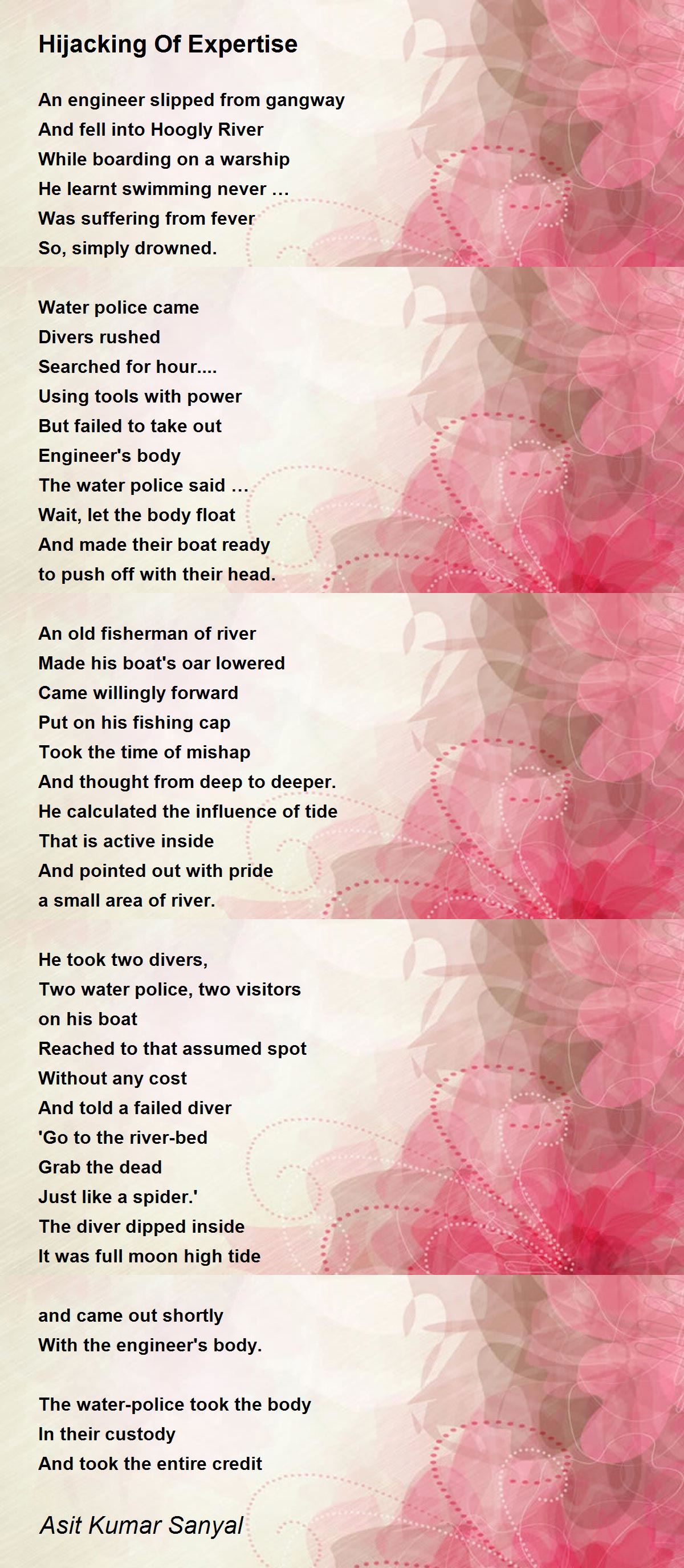 Hijacking Of Expertise

An engineer slipped from gangway
And fell into Hoogly River
While boarding on a warship
He learnt swimming never …
Was suffering from fever
So, simply drowned.

Water police came
Divers rushed
Searched for hour....
Using tools with power
But failed to take out
Engineer's body
The water police said …
Wait, let the body float
And made their boat ready
to push off with their head.

An old fisherman of river
Made his boat's oar lowered
Came willingly forward
Put on his fishing cap
Took the time of mishap
And thought from deep to deeper.
He calculated the influence of tide
That is active inside
And pointed out with pride
a small area of river.

He took two divers,
Two water police, two visitors
on his boat
Reached to that assumed spot
Without any cost
And told a failed diver
'Go to the river-bed
Grab the dead
Just like a spider.'
The diver dipped inside
It was full moon high tide

and came out shortly
With the engineer's body.

The water-police took the body
In their custody
And took the entire credit

Asit Kumar Sanyal